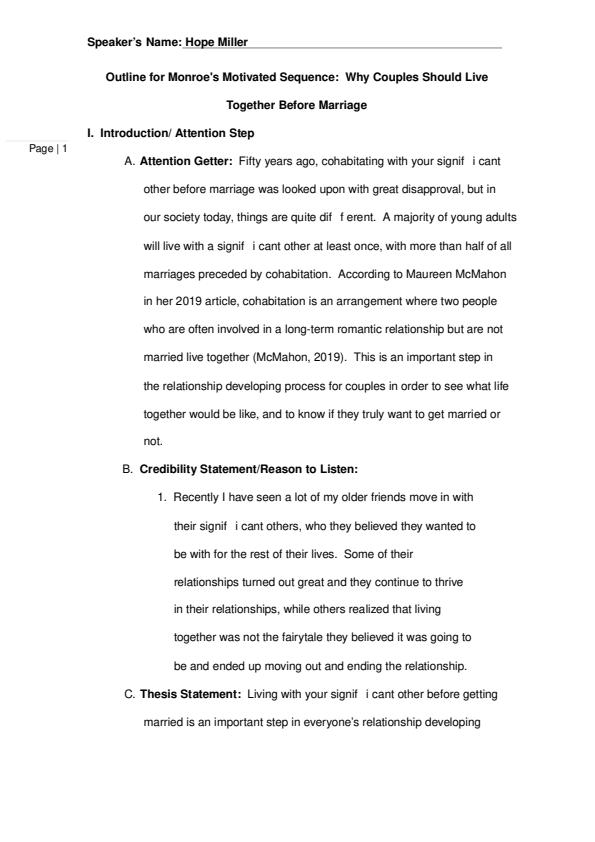 Speaker's Name: Hope Miller

Outline for Monroe's Motivated Sequence: Why Couples Should Live Together Before Marriage

I. Introduction/ Attention Step

Page | 1

A. Attention Getter: Fifty years ago, cohabitating with your signif i cant other before marriage was looked upon with great disapproval, but in our society today, things are quite dif f erent. A majority of young adults will live with a signif i cant other at least once, with more than half of all marriages preceded by cohabitation. According to Maureen McMahon in her 2019 article, cohabitation is an arrangement where two people who are often involved in a long-term romantic relationship but are not married live together (McMahon, 2019). This is an important step in the relationship developing process for couples in order to see what life together would be like, and to know if they truly want to get married or not.

B. Credibility Statement/Reason to Listen:

1. Recently I have seen a lot of my older friends move in with their signif i cant others, who they believed they wanted to be with for the rest of their lives. Some of their relationships turned out great and they continue to thrive in their relationships, while others realized that living together was not the fairytale they believed it was going to be and ended up moving out and ending the relationship.

C. Thesis Statement: Living with your signif i cant other before getting married is an important step in everyone's relationship developing